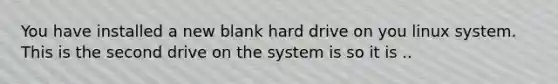 You have installed a new blank hard drive on you linux system. This is the second drive on the system is so it is ..